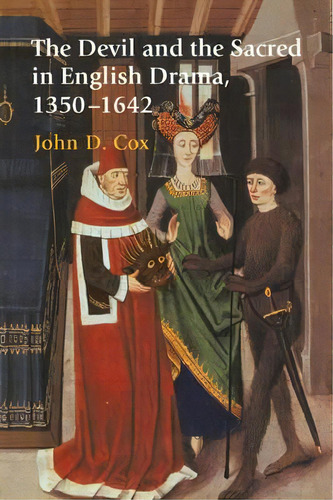 The Devil and the Sacred in English Drama, 1350–1642

John D. Cox